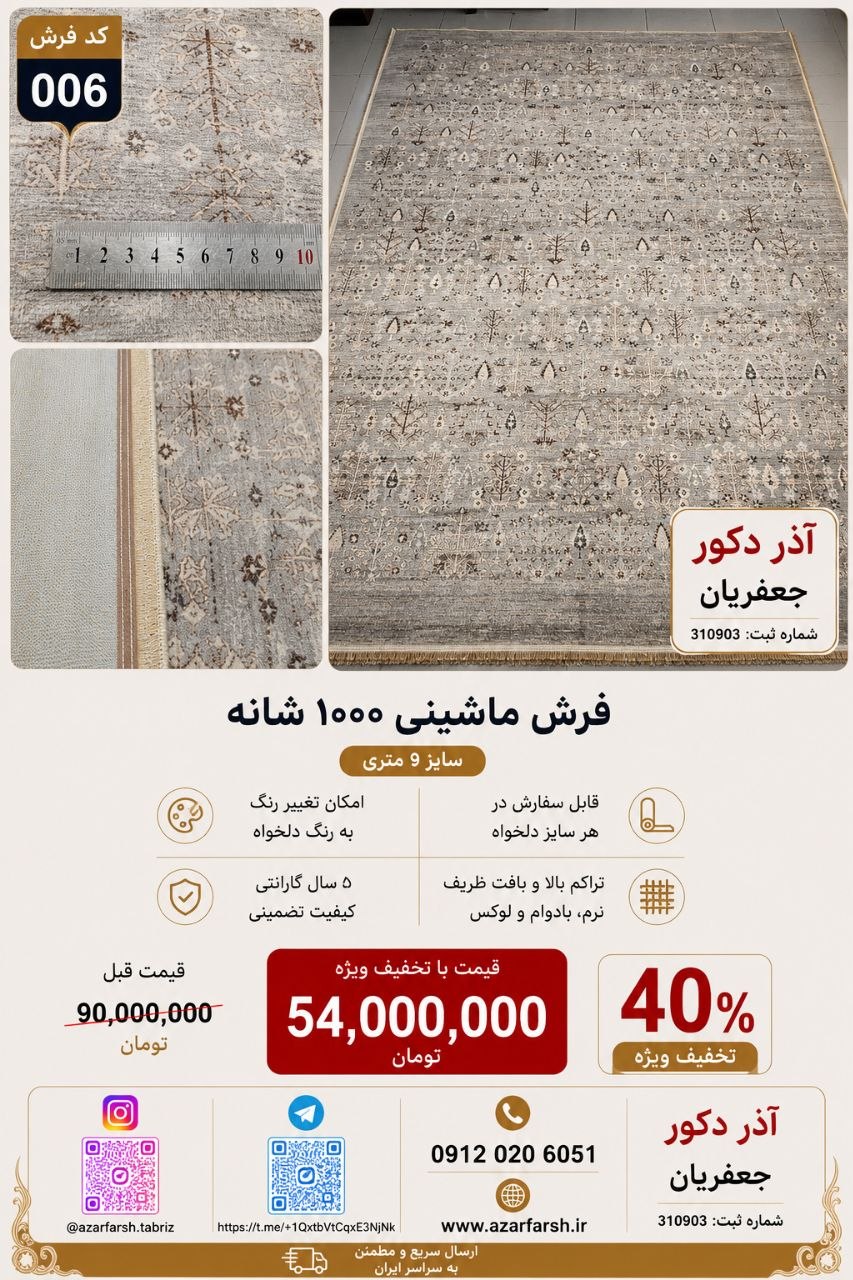 کد فرش
006

1 2 3 4 5 6 7 8 9 10

آذر دکور
جعفریان
شماره ثبت: 310903

فرش ماشینی ۱۰۰۰ شانه
سایز 9 متری

قابل سفارش در هر سایز دلخواه

امکان تغییر رنگ به رنگ دلخواه

تراکم بالا و بافت ظریف نرم، بادوام و لوکس

۵ سال گارانتی کیفیت تضمینی

40%
تخفیف ویژه

قیمت با تخفیف ویژه
54,000,000
تومان

قیمت قبل
90,000,000
تومان

آذر دکور
جعفریان
شماره ثبت: 310903

0912 020 6051
www.azarfarsh.ir

https://t.me/+1QxtbVtCqxE3NjNk

@azarfarsh.tabriz

ارسال سریع و مطمئن
به سراسر ایران